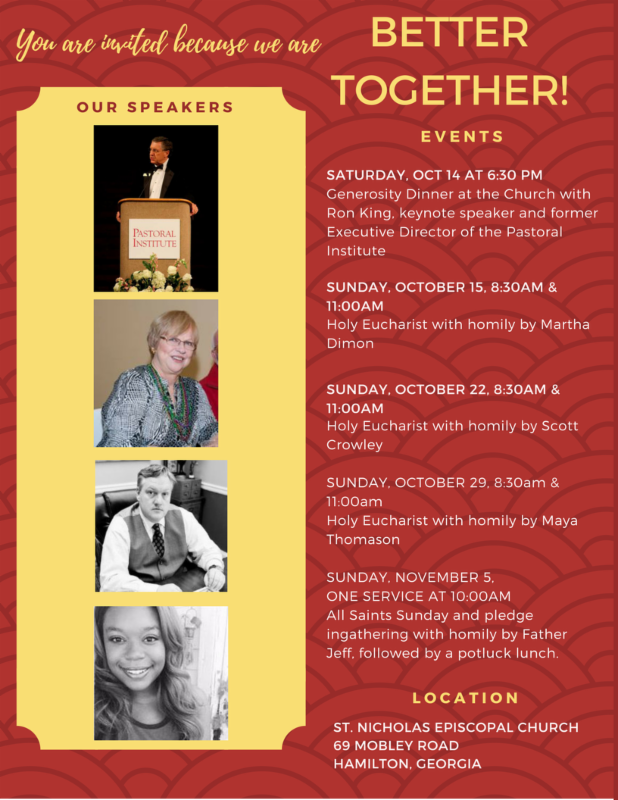 You are invited because we are

BETTER TOGETHER!

OUR SPEAKERS

PASTORAL INSTITUTE

EVENTS

SATURDAY, OCT 14 AT 6:30 PM
Generosity Dinner at the Church with Ron King, keynote speaker and former Executive Director of the Pastoral Institute

SUNDAY, OCTOBER 15, 8:30AM & 11:00AM
Holy Eucharist with homily by Martha Dimon

SUNDAY, OCTOBER 22, 8:30AM & 11:00AM
Holy Eucharist with homily by Scott Crowley

SUNDAY, OCTOBER 29, 8:30am & 11:00am
Holy Eucharist with homily by Maya Thomason

SUNDAY, NOVEMBER 5,
ONE SERVICE AT 10:00AM
All Saints Sunday and pledge ingathering with homily by Father Jeff, followed by a potluck lunch.

LOCATION

ST. NICHOLAS EPISCOPAL CHURCH
69 MOBLEY ROAD
HAMILTON, GEORGIA